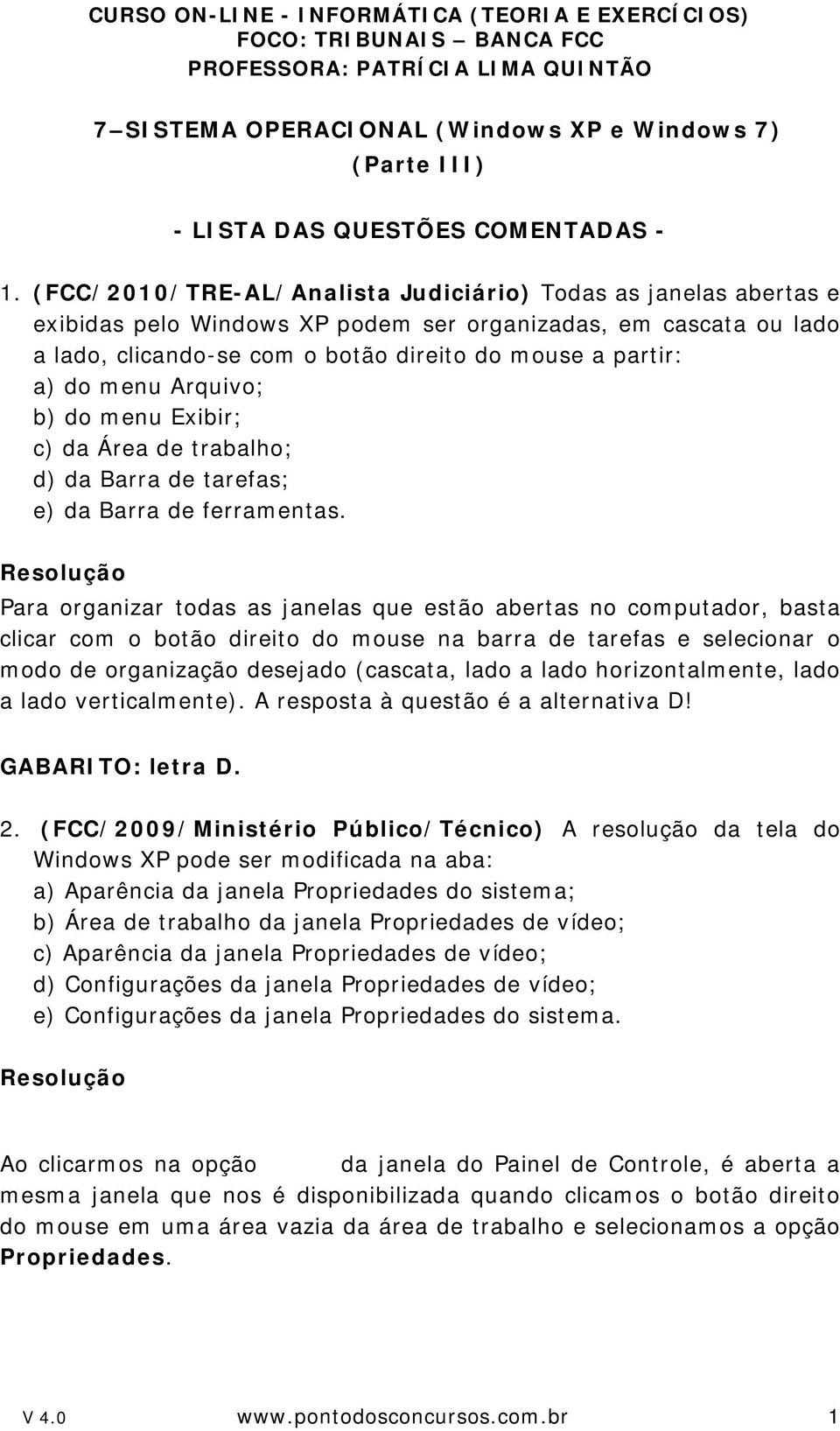 CURSO ON-LINE - INFORMÁTICA (TEORIA E EXERCÍCIOS)
FOCO: TRIBUNAIS – BANCA FCC
PROFESSORA: PATRÍCIA LIMA QUINTÃO

7 – SISTEMA OPERACIONAL (Windows XP e Windows 7)
(Parte III)

- LISTA DAS QUESTÕES COMENTADAS -

1. (FCC/2010/TRE-AL/Analista Judiciário) Todas as janelas abertas e exibidas pelo Windows XP podem ser organizadas, em cascata ou lado a lado, clicando-se com o botão direito do mouse a partir:
a) do menu Arquivo;
b) do menu Exibir;
c) da Área de trabalho;
d) da Barra de tarefas;
e) da Barra de ferramentas.

Resolução
Para organizar todas as janelas que estão abertas no computador, basta clicar com o botão direito do mouse na barra de tarefas e selecionar o modo de organização desejado (cascata, lado a lado horizontalmente, lado a lado verticalmente). A resposta à questão é a alternativa D!

GABARITO: letra D.

2. (FCC/2009/Ministério Público/Técnico) A resolução da tela do Windows XP pode ser modificada na aba:
a) Aparência da janela Propriedades do sistema;
b) Área de trabalho da janela Propriedades de vídeo;
c) Aparência da janela Propriedades de vídeo;
d) Configurações da janela Propriedades de vídeo;
e) Configurações da janela Propriedades do sistema.

Resolução

Ao clicarmos na opção da janela do Painel de Controle, é aberta a mesma janela que nos é disponibilizada quando clicamos o botão direito do mouse em uma área vazia da área de trabalho e selecionamos a opção Propriedades.

V 4.0 www.pontodosconcursos.com.br 1